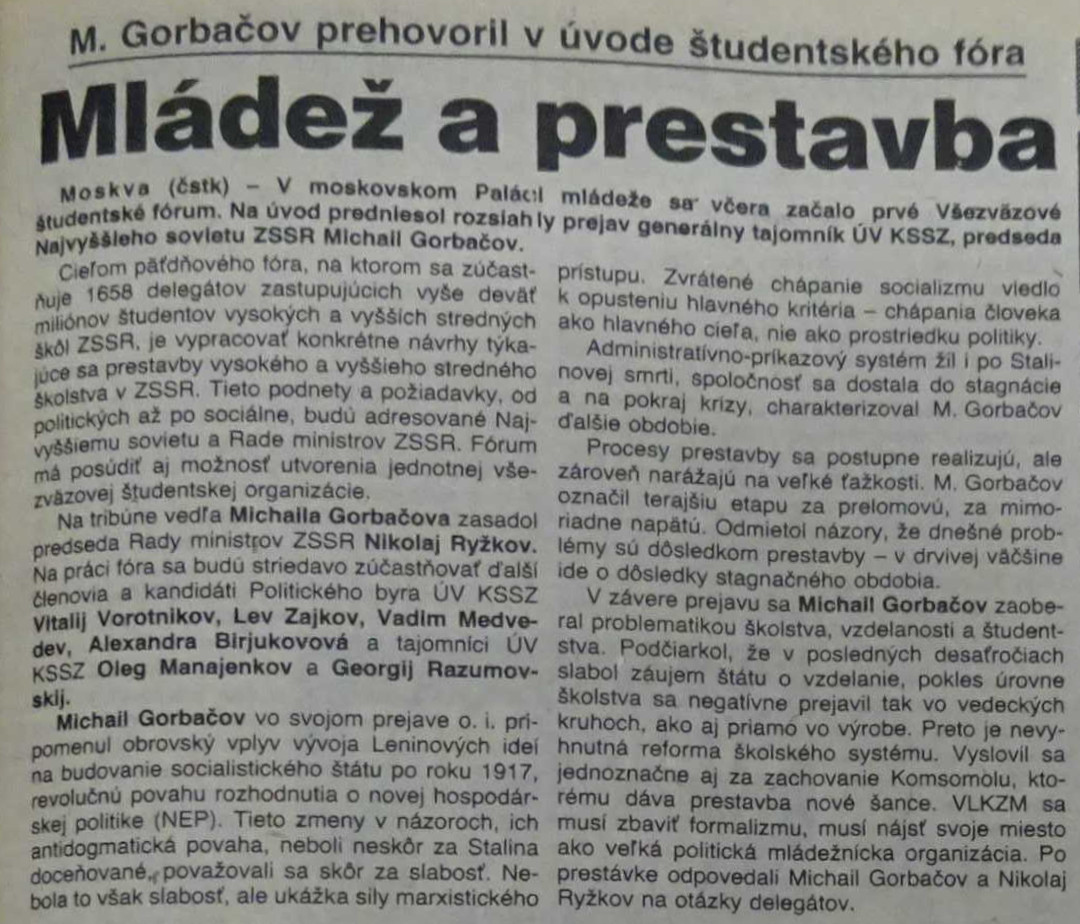 M. Gorbačov prehovoril v úvode študentského fóra

Mládež a prestavba

Moskva (čstk) – V moskovskom Paláci mládeže sa včera začalo prvé Všezväzové študentské fórum. Na úvod predniesol rozsiahly prejav generálny tajomník ÚV KSSZ, predseda Najvyššieho sovietu ZSSR Michail Gorbačov.

Cieľom päťdňového fóra, na ktorom sa zúčastňuje 1658 delegátov zastupujúcich vyše deväť miliónov študentov vysokých a vyšších stredných škôl ZSSR, je vypracovať konkrétne návrhy týkajúce sa prestavby vysokého a vyššieho stredného školstva v ZSSR. Tieto podnety a požiadavky, od politických až po sociálne, budú adresované Najvyššiemu sovietu a Rade ministrov ZSSR. Fórum má posúdiť aj možnosť utvorenia jednotnej všezväzovej študentskej organizácie.

Na tribúne vedľa Michaila Gorbačova zasadol predseda Rady ministrov ZSSR Nikolaj Ryžkov. Na práci fóra sa budú striedavo zúčastňovať ďalší členovia a kandidáti Politického byra ÚV KSSZ Vitalij Vorotnikov, Lev Zajkov, Vadim Medvedev, Alexandra Birjukovová a tajomníci ÚV KSSZ Oleg Manajenkov a Georgij Razumovskij.

Michail Gorbačov vo svojom prejave o. i. pripomenul obrovský vplyv vývoja Leninových ideí na budovanie socialistického štátu po roku 1917, revolučnú povahu rozhodnutia o novej hospodárskej politike (NEP). Tieto zmeny v názoroch, ich antidogmatická povaha, neboli neskôr za Stalina doceňované, považovali sa skôr za slabosť. Nebola to však slabosť, ale ukážka sily marxistického prístupu. Zvrátené chápanie socializmu viedlo k opusteniu hlavného kritéria – chápania človeka ako hlavného cieľa, nie ako prostriedku politiky.

Administratívno-príkazový systém žil i po Stalinovej smrti, spoločnosť sa dostala do stagnácie a na pokraj krízy, charakterizoval M. Gorbačov ďalšie obdobie.

Procesy prestavby sa postupne realizujú, ale zároveň narážajú na veľké ťažkosti. M. Gorbačov označil terajšiu etapu za prelomovú, za mimoriadne napätú. Odmietol názory, že dnešné problémy sú dôsledkom prestavby – v drvivej väčšine ide o dôsledky stagnačného obdobia.

V závere prejavu sa Michail Gorbačov zaoberal problematikou školstva, vzdelanosti a študentstva. Podčiarkol, že v posledných desaťročiach slabol záujem štátu o vzdelanie, pokles úrovne školstva sa negatívne prejavil tak vo vedeckých kruhoch, ako aj priamo vo výrobe. Preto je nevyhnutná reforma školského systému. Vyslovil sa jednoznačne aj za zachovanie Komsomolu, ktorému dáva prestavba nové šance. VLKZM sa musí zbaviť formalizmu, musí nájsť svoje miesto ako veľká politická mládežnícka organizácia. Po prestávke odpovedali Michail Gorbačov a Nikolaj Ryžkov na otázky delegátov.